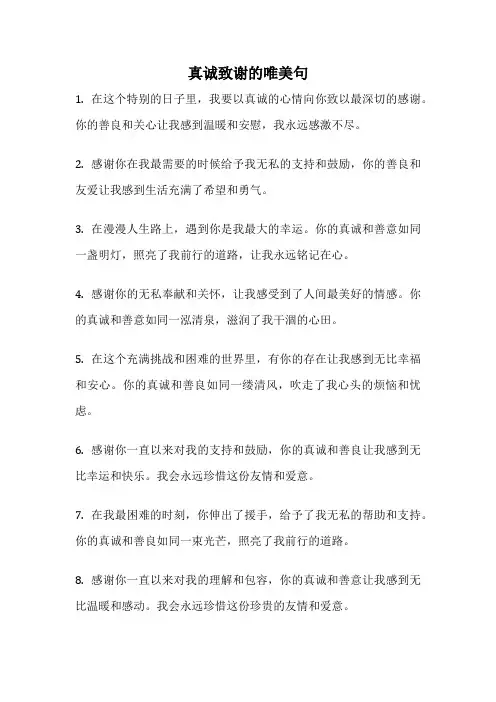 真诚致谢的唯美句

1. 在这个特别的日子里，我要以真诚的心情向你致以最深切的感谢。你的善良和关心让我感到温暖和安慰，我永远感激不尽。

2. 感谢你在我最需要的时候给予我无私的支持和鼓励，你的善良和友爱让我感到生活充满了希望和勇气。

3. 在漫漫人生路上，遇到你是我最大的幸运。你的真诚和善意如同一盏明灯，照亮了我前行的道路，让我永远铭记在心。

4. 感谢你的无私奉献和关怀，让我感受到了人间最美好的情感。你的真诚和善意如同一泓清泉，滋润了我干涸的心田。

5. 在这个充满挑战和困难的世界里，有你的存在让我感到无比幸福和安心。你的真诚和善良如同一缕清风，吹走了我心头的烦恼和忧虑。

6. 感谢你一直以来对我的支持和鼓励，你的真诚和善良让我感到无比幸运和快乐。我会永远珍惜这份友情和爱意。

7. 在我最困难的时刻，你伸出了援手，给予了我无私的帮助和支持。你的真诚和善良如同一束光芒，照亮了我前行的道路。

8. 感谢你一直以来对我的理解和包容，你的真诚和善意让我感到无比温暖和感动。我会永远珍惜这份珍贵的友情和爱意。